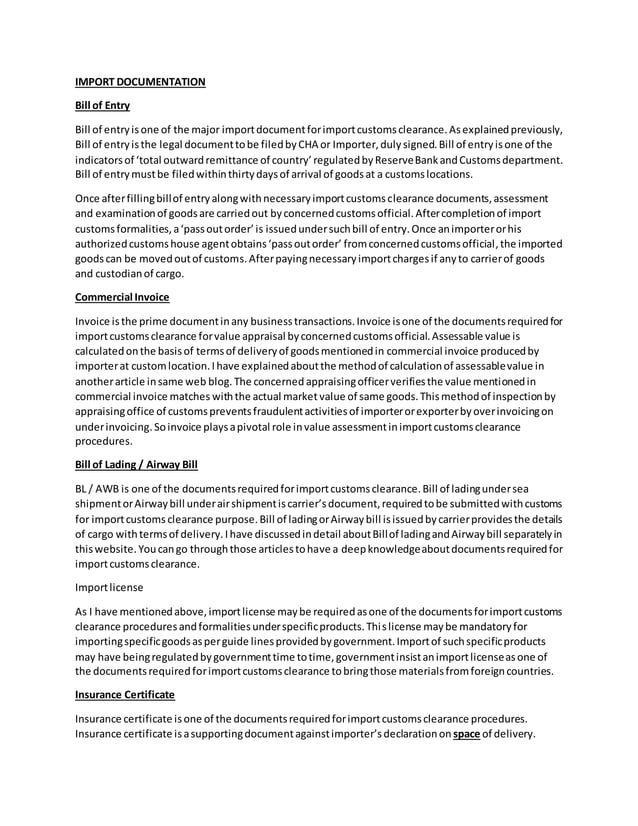 IMPORT DOCUMENTATION

Bill of Entry

Bill of entry is one of the major import document for import customs clearance. As explained previously, Bill of entry is the legal document to be filed by CHA or Importer, duly signed. Bill of entry is one of the indicators of 'total outward remittance of country' regulated by Reserve Bank and Customs department. Bill of entry must be filed within thirty days of arrival of goods at a customs locations.

Once after filling bill of entry along with necessary import customs clearance documents, assessment and examination of goods are carried out by concerned customs official. After completion of import customs formalities, a 'pass out order' is issued under such bill of entry. Once an importer or his authorized customs house agent obtains 'pass out order' from concerned customs official, the imported goods can be moved out of customs. After paying necessary import charges if any to carrier of goods and custodian of cargo.

Commercial Invoice

Invoice is the prime document in any business transactions. Invoice is one of the documents required for import customs clearance for value appraisal by concerned customs official. Assessable value is calculated on the basis of terms of delivery of goods mentioned in commercial invoice produced by importer at custom location. I have explained about the method of calculation of assessable value in another article in same web blog. The concerned appraising officer verifies the value mentioned in commercial invoice matches with the actual market value of same goods. This method of inspection by appraising office of customs prevents fraudulent activities of importer or exporter by over invoicing on under invoicing. So invoice plays a pivotal role in value assessment in import customs clearance procedures.

Bill of Lading / Airway Bill

BL / AWB is one of the documents required for import customs clearance. Bill of lading under sea shipment or Airway bill under air shipment is carrier's document, required to be submitted with customs for import customs clearance purpose. Bill of lading or Airway bill is issued by carrier provides the details of cargo with terms of delivery. I have discussed in detail about Bill of lading and Airway bill separately in this website. You can go through those articles to have a deep knowledge about documents required for import customs clearance.

Import license

As I have mentioned above, import license may be required as one of the documents for import customs clearance procedures and formalities under specific products. This license may be mandatory for importing specific goods as per guide lines provided by government. Import of such specific products may have being regulated by government time to time, government insist an import license as one of the documents required for import customs clearance to bring those materials from foreign countries.

Insurance Certificate

Insurance certificate is one of the documents required for import customs clearance procedures. Insurance certificate is a supporting document against importer's declaration on space of delivery.